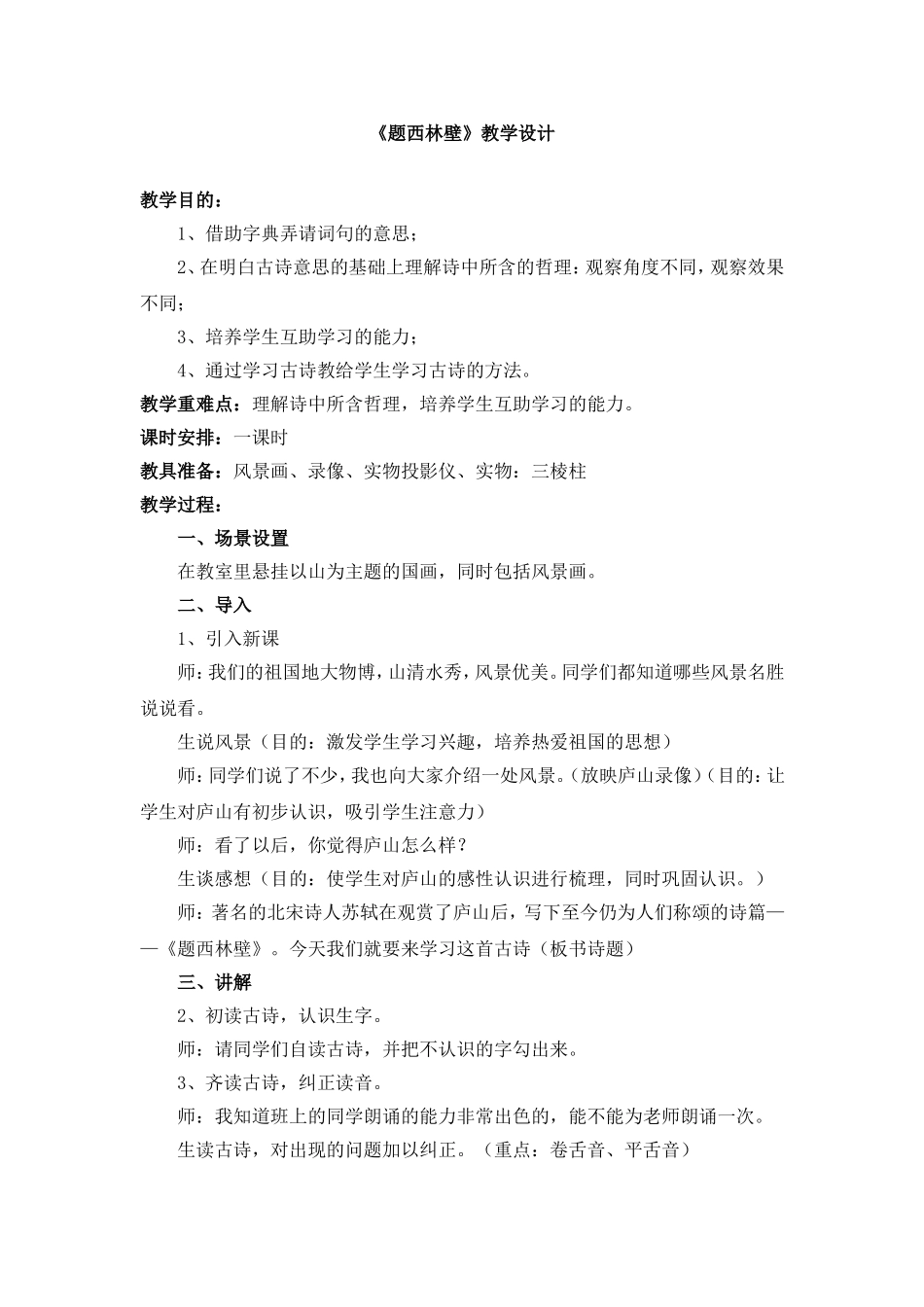 《题西林壁》教学设计

教学目的：

1、借助字典弄请词句的意思；

2、在明白古诗意思的基础上理解诗中所含的哲理：观察角度不同，观察效果不同；

3、培养学生互助学习的能力；

4、通过学习古诗教给学生学习古诗的方法。

教学重难点：理解诗中所含哲理，培养学生互助学习的能力。

课时安排：一课时

教具准备：风景画、录像、实物投影仪、实物：三棱柱

教学过程：

一、场景设置

在教室里悬挂以山为主题的国画，同时包括风景画。

二、导入

1、引入新课

师：我们的祖国地大物博，山清水秀，风景优美。同学们都知道哪些风景名胜说说看。

生说风景（目的：激发学生学习兴趣，培养热爱祖国的思想）

师：同学们说了不少，我也向大家介绍一处风景。（放映庐山录像）（目的：让学生对庐山有初步认识，吸引学生注意力）

师：看了以后，你觉得庐山怎么样？

生谈感想（目的：使学生对庐山的感性认识进行梳理，同时巩固认识。）

师：著名的北宋诗人苏轼在观赏了庐山后，写下至今仍为人们称颂的诗篇——《题西林壁》。今天我们就要来学习这首古诗（板书诗题）

三、讲解

2、初读古诗，认识生字。

师：请同学们自读古诗，并把不认识的字勾出来。

3、齐读古诗，纠正读音。

师：我知道班上的同学朗诵的能力非常出色的，能不能为老师朗诵一次。

生读古诗，对出现的问题加以纠正。（重点：卷舌音、平舌音）